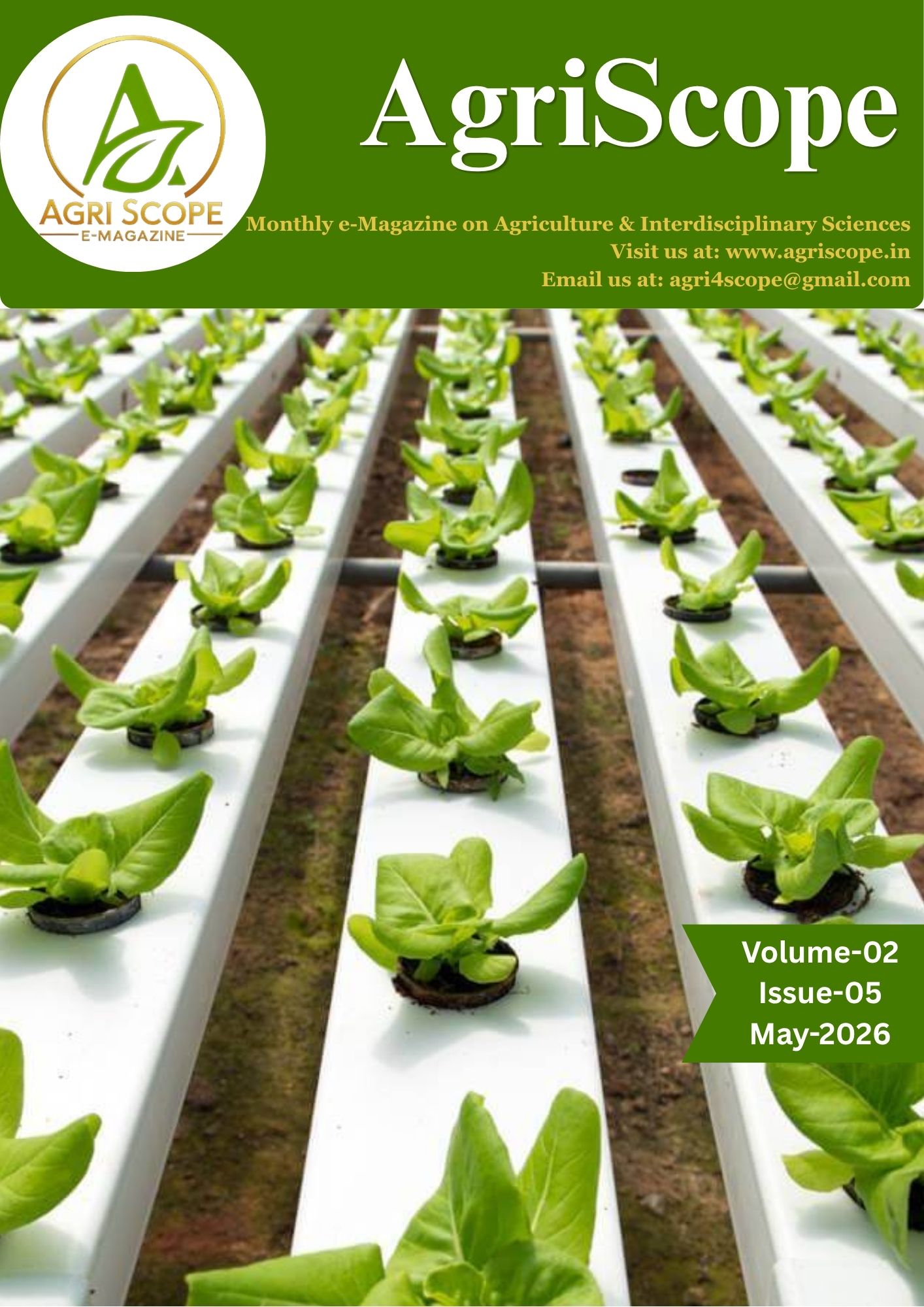 AGRI SCOPE
E-MAGAZINE

AgriScope

Monthly e-Magazine on Agriculture & Interdisciplinary Sciences
Visit us at: www.agriscope.in
Email us at: agri4scope@gmail.com

Volume-02
Issue-05
May-2026